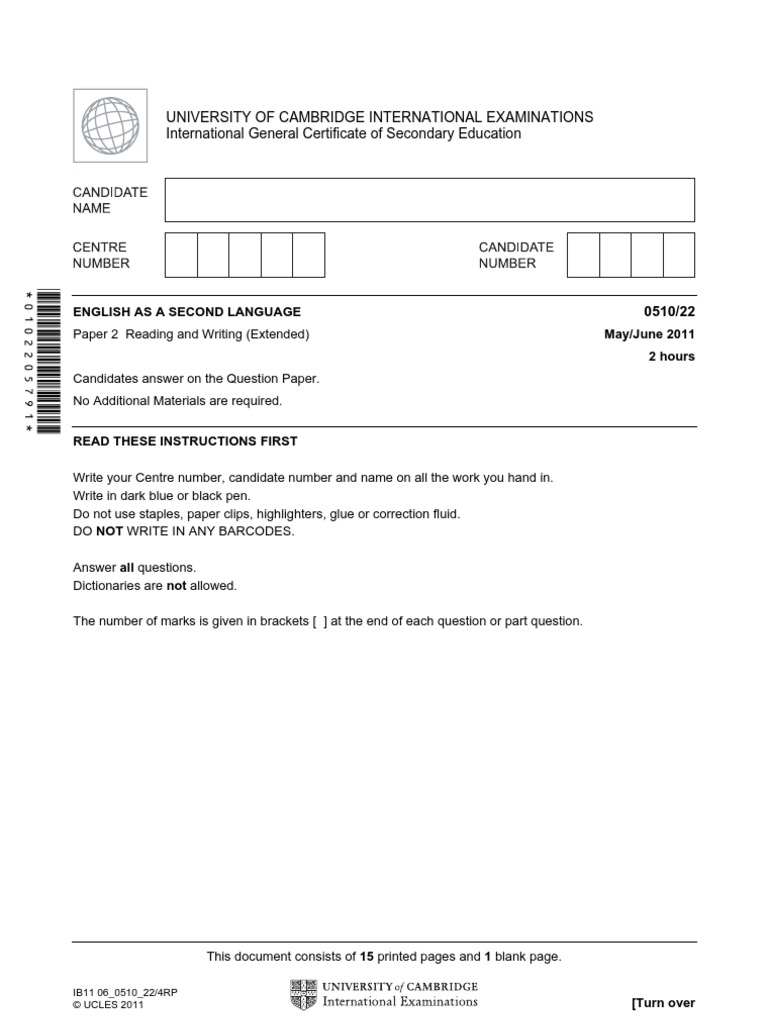 UNIVERSITY OF CAMBRIDGE INTERNATIONAL EXAMINATIONS
International General Certificate of Secondary Education

CANDIDATE NAME

CENTRE NUMBER

CANDIDATE NUMBER

*0102205791*

ENGLISH AS A SECOND LANGUAGE
0510/22

Paper 2 Reading and Writing (Extended)
May/June 2011

2 hours

Candidates answer on the Question Paper.
No Additional Materials are required.

READ THESE INSTRUCTIONS FIRST

Write your Centre number, candidate number and name on all the work you hand in.
Write in dark blue or black pen.
Do not use staples, paper clips, highlighters, glue or correction fluid.
DO NOT WRITE IN ANY BARCODES.

Answer all questions.
Dictionaries are not allowed.

The number of marks is given in brackets [ ] at the end of each question or part question.

This document consists of 15 printed pages and 1 blank page.

IB11 06_0510_22/4RP
© UCLES 2011

UNIVERSITY of CAMBRIDGE
International Examinations

[Turn over